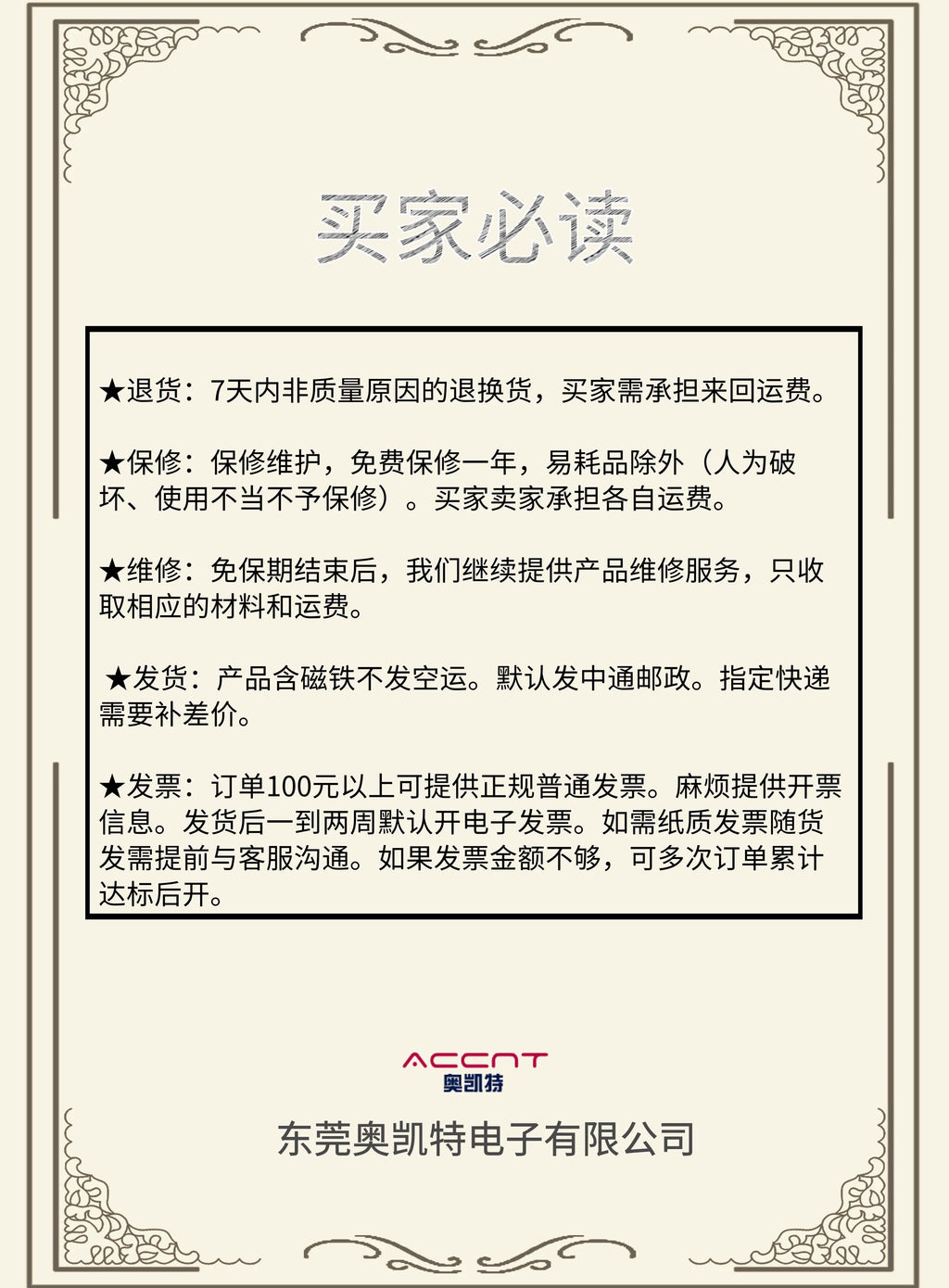 买家必读

★退货：7天内非质量原因的退换货，买家需承担来回运费。

★保修：保修维护，免费保修一年，易耗品除外（人为破坏、使用不当不予保修）。买家卖家承担各自运费。

★维修：免保期结束后，我们继续提供产品维修服务，只收取相应的材料和运费。

★发货：产品含磁铁不发空运。默认发中通邮政。指定快递需要补差价。

★发票：订单100元以上可提供正规普通发票。麻烦提供开票信息。发货后一到两周默认开电子发票。如需纸质发票随货发需提前与客服沟通。如果发票金额不够，可多次订单累计达标后开。

ACCNT
奥凯特

东莞奥凯特电子有限公司